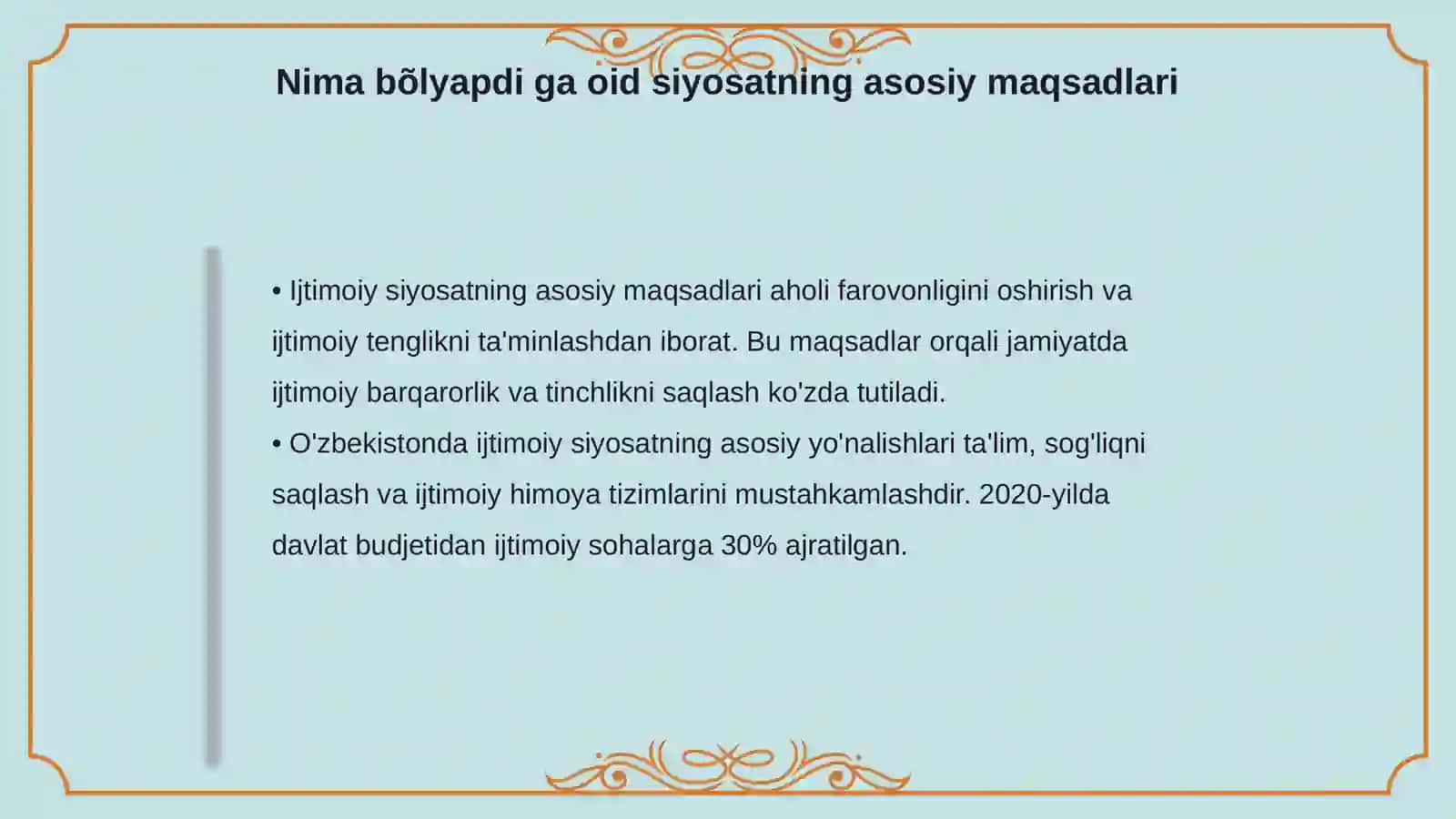 Nima bõlyapdi ga oid siyosatning asosiy maqsadlari

• Ijtimoiy siyosatning asosiy maqsadlari aholi farovonligini oshirish va ijtimoiy tenglikni ta'minlashdan iborat. Bu maqsadlar orqali jamiyatda ijtimoiy barqarorlik va tinchlikni saqlash ko'zda tutiladi.
• O'zbekistonda ijtimoiy siyosatning asosiy yo'nalishlari ta'lim, sog'liqni saqlash va ijtimoiy himoya tizimlarini mustahkamlashdir. 2020-yilda davlat budjetidan ijtimoiy sohalarga 30% ajratilgan.